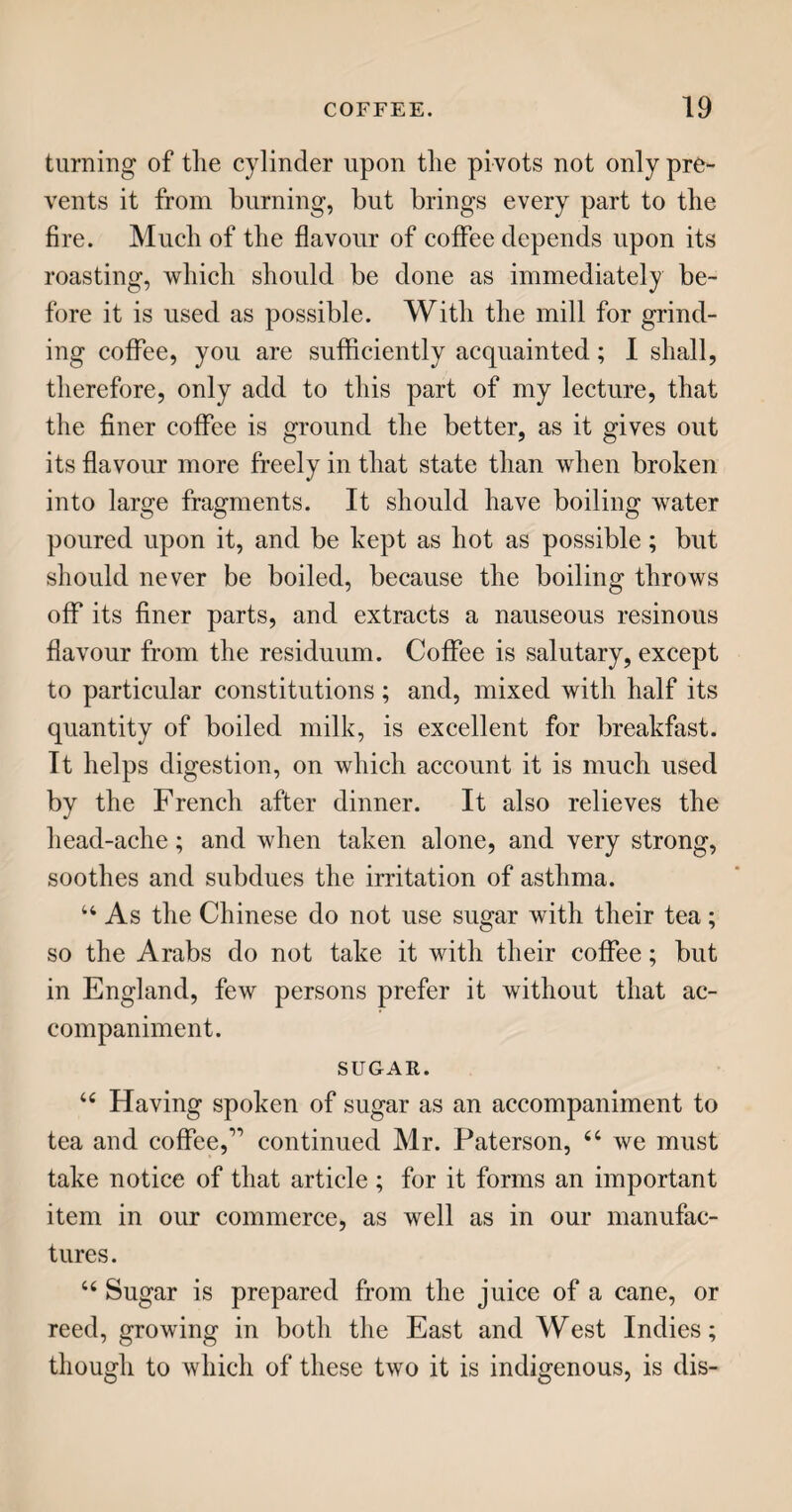 COFFEE. 19

turning of the cylinder upon the pivots not only prevents it from burning, but brings every part to the fire. Much of the flavour of coffee depends upon its roasting, which should be done as immediately before it is used as possible. With the mill for grinding coffee, you are sufficiently acquainted; I shall, therefore, only add to this part of my lecture, that the finer coffee is ground the better, as it gives out its flavour more freely in that state than when broken into large fragments. It should have boiling water poured upon it, and be kept as hot as possible; but should never be boiled, because the boiling throws off its finer parts, and extracts a nauseous resinous flavour from the residuum. Coffee is salutary, except to particular constitutions; and, mixed with half its quantity of boiled milk, is excellent for breakfast. It helps digestion, on which account it is much used by the French after dinner. It also relieves the head-ache; and when taken alone, and very strong, soothes and subdues the irritation of asthma.

“ As the Chinese do not use sugar with their tea; so the Arabs do not take it with their coffee; but in England, few persons prefer it without that accompaniment.

SUGAR.

“ Having spoken of sugar as an accompaniment to tea and coffee,” continued Mr. Paterson, “ we must take notice of that article; for it forms an important item in our commerce, as well as in our manufactures.

“ Sugar is prepared from the juice of a cane, or reed, growing in both the East and West Indies; though to which of these two it is indigenous, is dis-